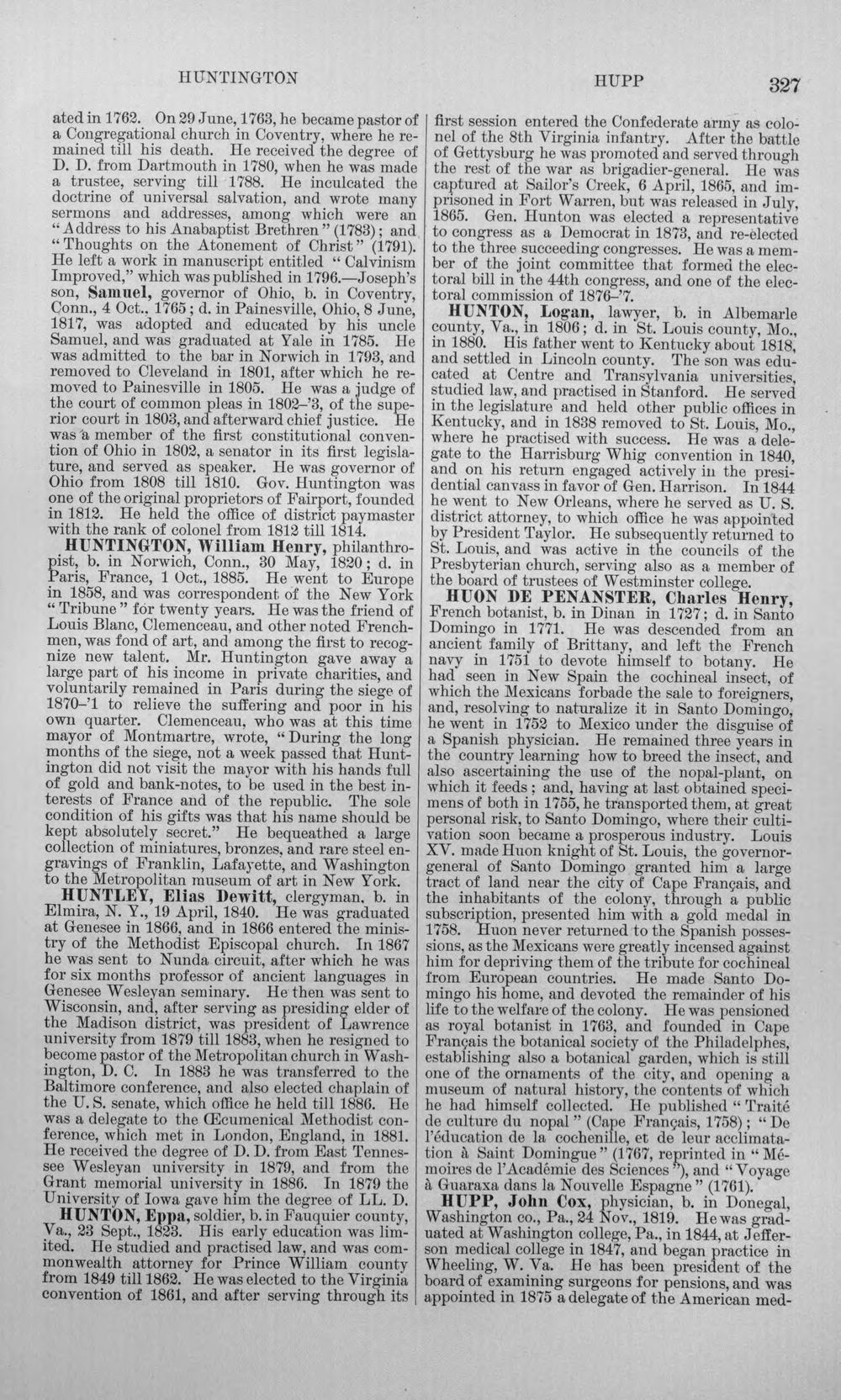 HUNTINGTON HUPP 327

ated in 1762. On 29 June, 1763, he became pastor of a Congregational church in Coventry, where he remained till his death. He received the degree of D. D. from Dartmouth in 1780, when he was made a trustee, serving till 1788. He inculcated the doctrine of universal salvation, and wrote many sermons and addresses, among which were an "Address to his Anabaptist Brethren" (1783); and "Thoughts on the Atonement of Christ" (1791). He left a work in manuscript entitled "Calvinism Improved," which was published in 1796.—Joseph's son, Samuel, governor of Ohio, b. in Coventry, Conn., 4 Oct., 1765; d. in Painesville, Ohio, 8 June, 1817, was adopted and educated by his uncle Samuel, and was graduated at Yale in 1785. He was admitted to the bar in Norwich in 1793, and removed to Cleveland in 1801, after which he removed to Painesville in 1805. He was a judge of the court of common pleas in 1802-'3, of the superior court in 1803, and afterward chief justice. He was a member of the first constitutional convention of Ohio in 1802, a senator in its first legislature, and served as speaker. He was governor of Ohio from 1808 till 1810. Gov. Huntington was one of the original proprietors of Fairport, founded in 1812. He held the office of district paymaster with the rank of colonel from 1812 till 1814.

HUNTINGTON, William Henry, philanthropist, b. in Norwich, Conn., 30 May, 1820; d. in Paris, France, 1 Oct., 1885. He went to Europe in 1858, and was correspondent of the New York "Tribune" for twenty years. He was the friend of Louis Blanc, Clemenceau, and other noted Frenchmen, was fond of art, and among the first to recognize new talent. Mr. Huntington gave away a large part of his income in private charities, and voluntarily remained in Paris during the siege of 1870-'1 to relieve the suffering and poor in his own quarter. Clemenceau, who was at this time mayor of Montmartre, wrote, "During the long months of the siege, not a week passed that Huntington did not visit the mayor with his hands full of gold and bank-notes, to be used in the best interests of France and of the republic. The sole condition of his gifts was that his name should be kept absolutely secret." He bequeathed a large collection of miniatures, bronzes, and rare steel engravings of Franklin, Lafayette, and Washington to the Metropolitan museum of art in New York.

HUNTLEY, Elias Dewitt, clergyman, b. in Elmira, N. Y., 19 April, 1840. He was graduated at Genesee in 1866, and in 1866 entered the ministry of the Methodist Episcopal church. In 1867 he was sent to Nunda circuit, after which he was for six months professor of ancient languages in Genesee Wesleyan seminary. He then was sent to Wisconsin, and, after serving as presiding elder of the Madison district, was president of Lawrence university from 1879 till 1883, when he resigned to become pastor of the Metropolitan church in Washington, D. C. In 1883 he was transferred to the Baltimore conference, and also elected chaplain of the U. S. senate, which office he held till 1886. He was a delegate to the Œcumenical Methodist conference, which met in London, England, in 1881. He received the degree of D. D. from East Tennessee Wesleyan university in 1879, and from the Grant memorial university in 1886. In 1879 the University of Iowa gave him the degree of LL. D.

HUNTON, Eppa, soldier, b. in Fauquier county, Va., 23 Sept., 1823. His early education was limited. He studied and practised law, and was commonwealth attorney for Prince William county from 1849 till 1862. He was elected to the Virginia convention of 1861, and after serving through its first session entered the Confederate army as colonel of the 8th Virginia infantry. After the battle of Gettysburg he was promoted and served through the rest of the war as brigadier-general. He was captured at Sailor's Creek, 6 April, 1865, and imprisoned in Fort Warren, but was released in July, 1865. Gen. Hunton was elected a representative to congress as a Democrat in 1873, and re-elected to the three succeeding congresses. He was a member of the joint committee that formed the electoral bill in the 44th congress, and one of the electoral commission of 1876-'7.

HUNTON, Logan, lawyer, b. in Albemarle county, Va., in 1806; d. in St. Louis county, Mo., in 1880. His father went to Kentucky about 1818, and settled in Lincoln county. The son was educated at Centre and Transylvania universities, studied law, and practised in Stanford. He served in the legislature and held other public offices in Kentucky, and in 1838 removed to St. Louis, Mo., where he practised with success. He was a delegate to the Harrisburg Whig convention in 1840, and on his return engaged actively in the presidential canvass in favor of Gen. Harrison. In 1844 he went to New Orleans, where he served as U. S. district attorney, to which office he was appointed by President Taylor. He subsequently returned to St. Louis, and was active in the councils of the Presbyterian church, serving also as a member of the board of trustees of Westminster college.

HUON DE PENANSTER, Charles Henry, French botanist, b. in Dinan in 1727; d. in Santo Domingo in 1771. He was descended from an ancient family of Brittany, and left the French navy in 1751 to devote himself to botany. He had seen in New Spain the cochineal insect, of which the Mexicans forbade the sale to foreigners, and, resolving to naturalize it in Santo Domingo, he went in 1752 to Mexico under the disguise of a Spanish physician. He remained three years in the country learning how to breed the insect, and also ascertaining the use of the nopal-plant, on which it feeds; and, having at last obtained specimens of both in 1755, he transported them, at great personal risk, to Santo Domingo, where their cultivation soon became a prosperous industry. Louis XV. made Huon knight of St. Louis, the governor-general of Santo Domingo granted him a large tract of land near the city of Cape Français, and the inhabitants of the colony, through a public subscription, presented him with a gold medal in 1758. Huon never returned to the Spanish possessions, as the Mexicans were greatly incensed against him for depriving them of the tribute for cochineal from European countries. He made Santo Domingo his home, and devoted the remainder of his life to the welfare of the colony. He was pensioned as royal botanist in 1763, and founded in Cape Français the botanical society of the Philadelphes, establishing also a botanical garden, which is still one of the ornaments of the city, and opening a museum of natural history, the contents of which he had himself collected. He published "Traité de culture du nopal" (Cape Français, 1758); "De l'éducation de la cochenille, et de leur acclimatation à Saint Domingue" (1767, reprinted in "Mémoires de l'Académie des Sciences"), and "Voyage à Guaraxa dans la Nouvelle Espagne" (1761).

HUPP, John Cox, physician, b. in Donegal, Washington co., Pa., 24 Nov., 1819. He was graduated at Washington college, Pa., in 1844, at Jefferson medical college in 1847, and began practice in Wheeling, W. Va. He has been president of the board of examining surgeons for pensions, and was appointed in 1875 a delegate of the American med-